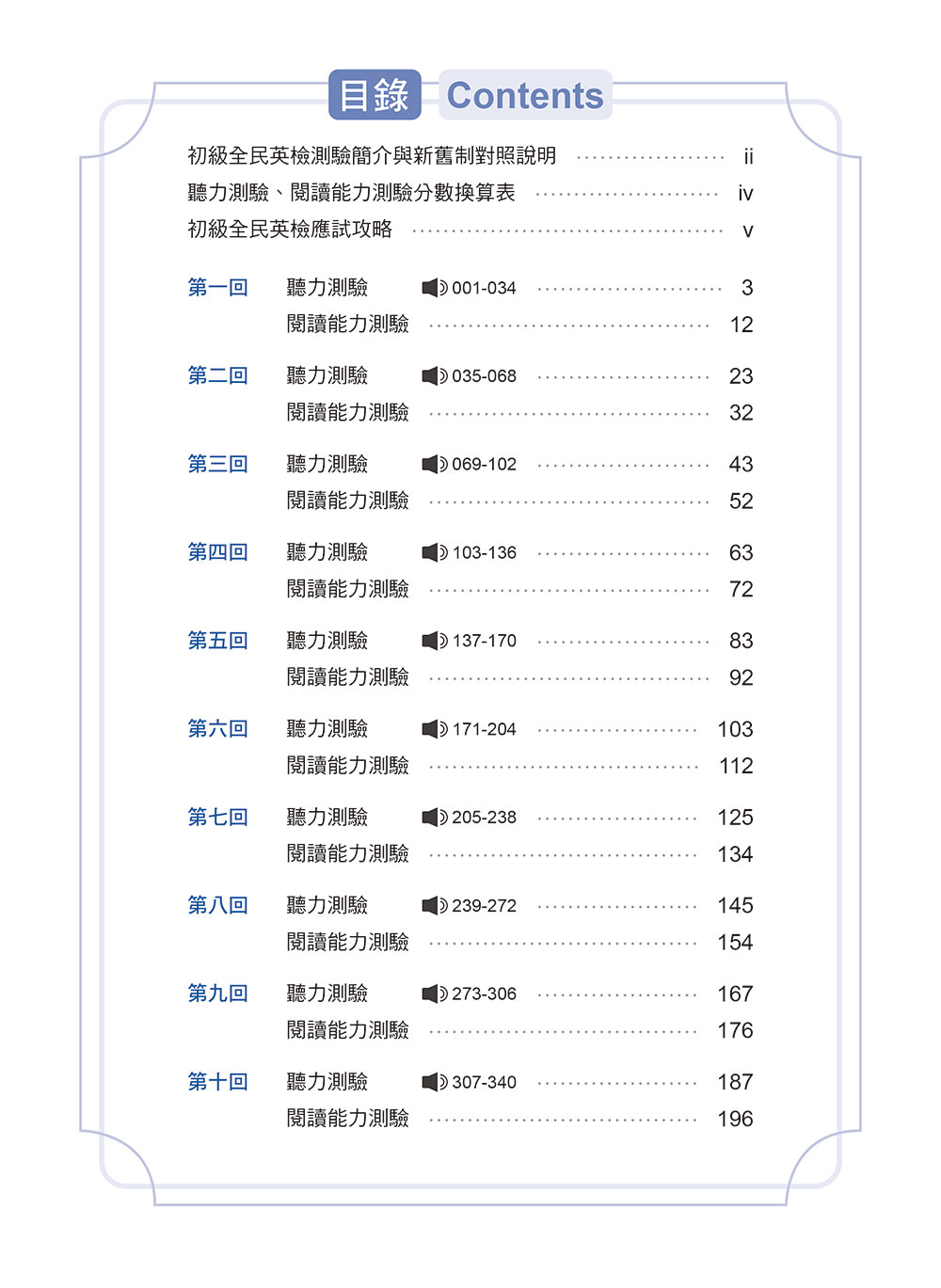 目錄 Contents

初級全民英檢測驗簡介與新舊制對照說明 ii
聽力測驗、閱讀能力測驗分數換算表 iv
初級全民英檢應試攻略 v

第一回 聽力測驗 001-034 3
閱讀能力測驗 12

第二回 聽力測驗 035-068 23
閱讀能力測驗 32

第三回 聽力測驗 069-102 43
閱讀能力測驗 52

第四回 聽力測驗 103-136 63
閱讀能力測驗 72

第五回 聽力測驗 137-170 83
閱讀能力測驗 92

第六回 聽力測驗 171-204 103
閱讀能力測驗 112

第七回 聽力測驗 205-238 125
閱讀能力測驗 134

第八回 聽力測驗 239-272 145
閱讀能力測驗 154

第九回 聽力測驗 273-306 167
閱讀能力測驗 176

第十回 聽力測驗 307-340 187
閱讀能力測驗 196